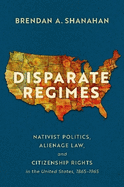 BRENDAN A. SHANAHAN

DISPARATE REGIMES

NATIVIST POLITICS, ALIENAGE LAW, and CITIZENSHIP RIGHTS in the United States, 1865–1965